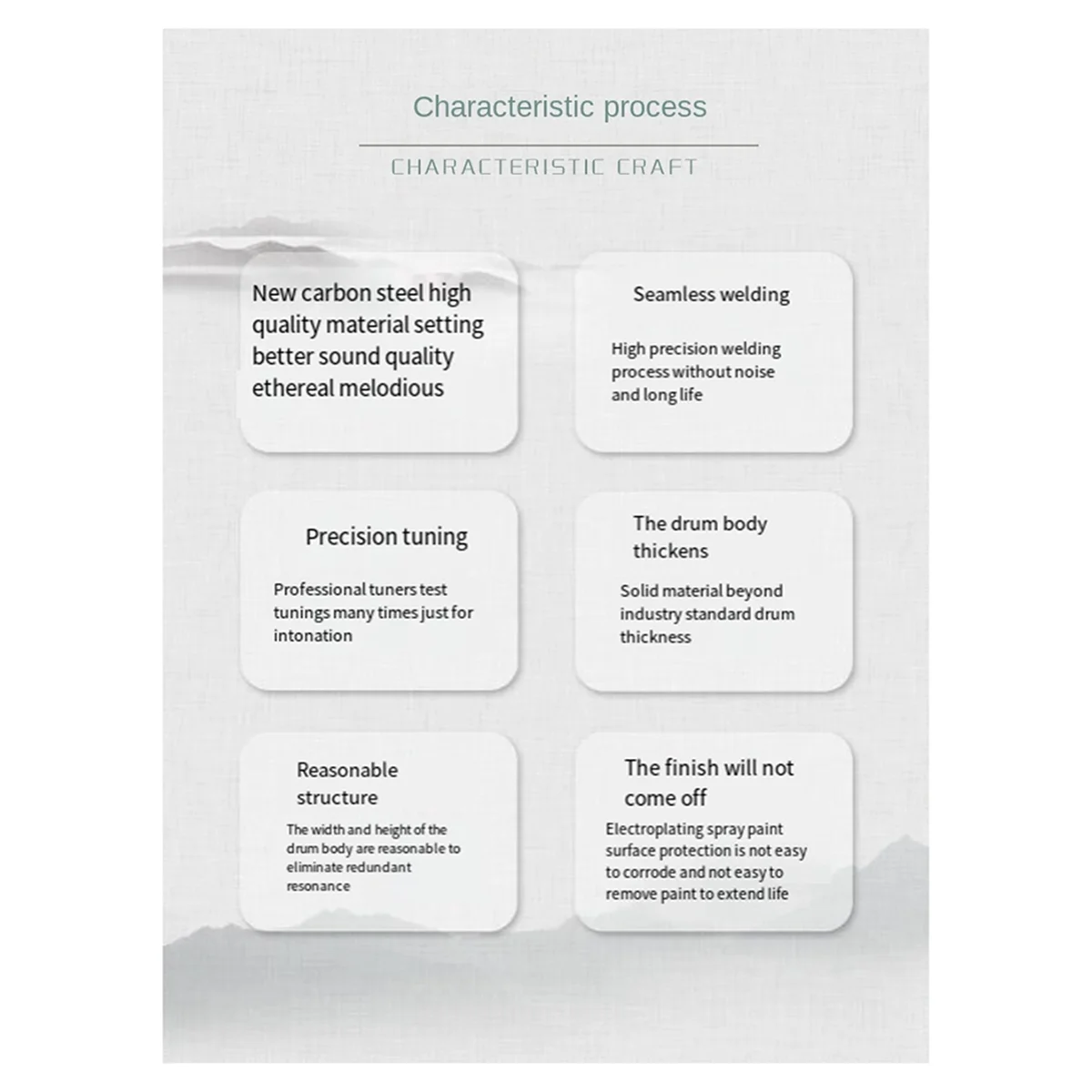 Characteristic process

CHARACTERISTIC CRAFT

New carbon steel high quality material setting better sound quality ethereal melodious

Seamless welding

High precision welding process without noise and long life

Precision tuning

Professional tuners test tunings many times just for intonation

The drum body thickens

Solid material beyond industry standard drum thickness

Reasonable structure

The width and height of the drum body are reasonable to eliminate redundant resonance

The finish will not come off

Electroplating spray paint surface protection is not easy to corrode and not easy to remove paint to extend life